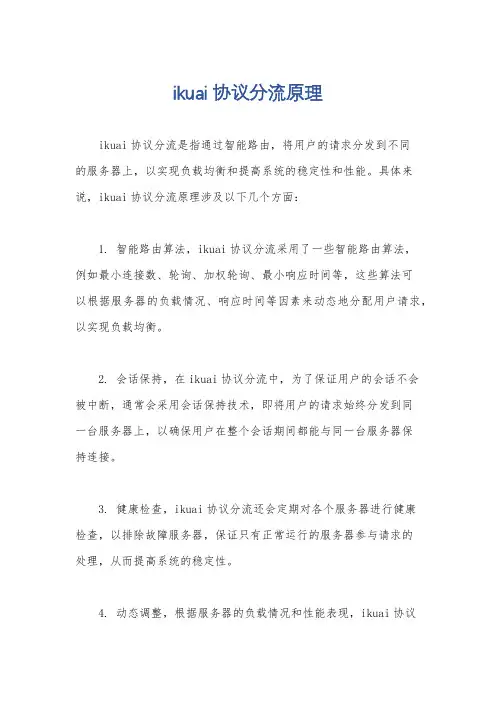 ikuai 协议分流原理

ikuai 协议分流是指通过智能路由，将用户的请求分发到不同的服务器上，以实现负载均衡和提高系统的稳定性和性能。具体来说，ikuai 协议分流原理涉及以下几个方面：

1. 智能路由算法，ikuai 协议分流采用了一些智能路由算法，例如最小连接数、轮询、加权轮询、最小响应时间等，这些算法可以根据服务器的负载情况、响应时间等因素来动态地分配用户请求，以实现负载均衡。

2. 会话保持，在 ikuai 协议分流中，为了保证用户的会话不会被中断，通常会采用会话保持技术，即将用户的请求始终分发到同一台服务器上，以确保用户在整个会话期间都能与同一台服务器保持连接。

3. 健康检查，ikuai 协议分流还会定期对各个服务器进行健康检查，以排除故障服务器，保证只有正常运行的服务器参与请求的处理，从而提高系统的稳定性。

4. 动态调整，根据服务器的负载情况和性能表现，ikuai 协议